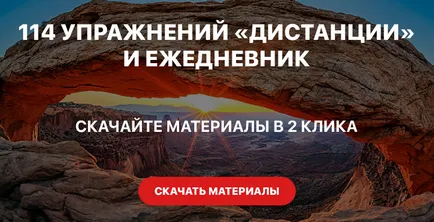 114 УПРАЖНЕНИЙ «ДИСТАНЦИИ» И ЕЖЕДНЕВНИК

СКАЧАЙТЕ МАТЕРИАЛЫ В 2 КЛИКА

СКАЧАТЬ МАТЕРИАЛЫ